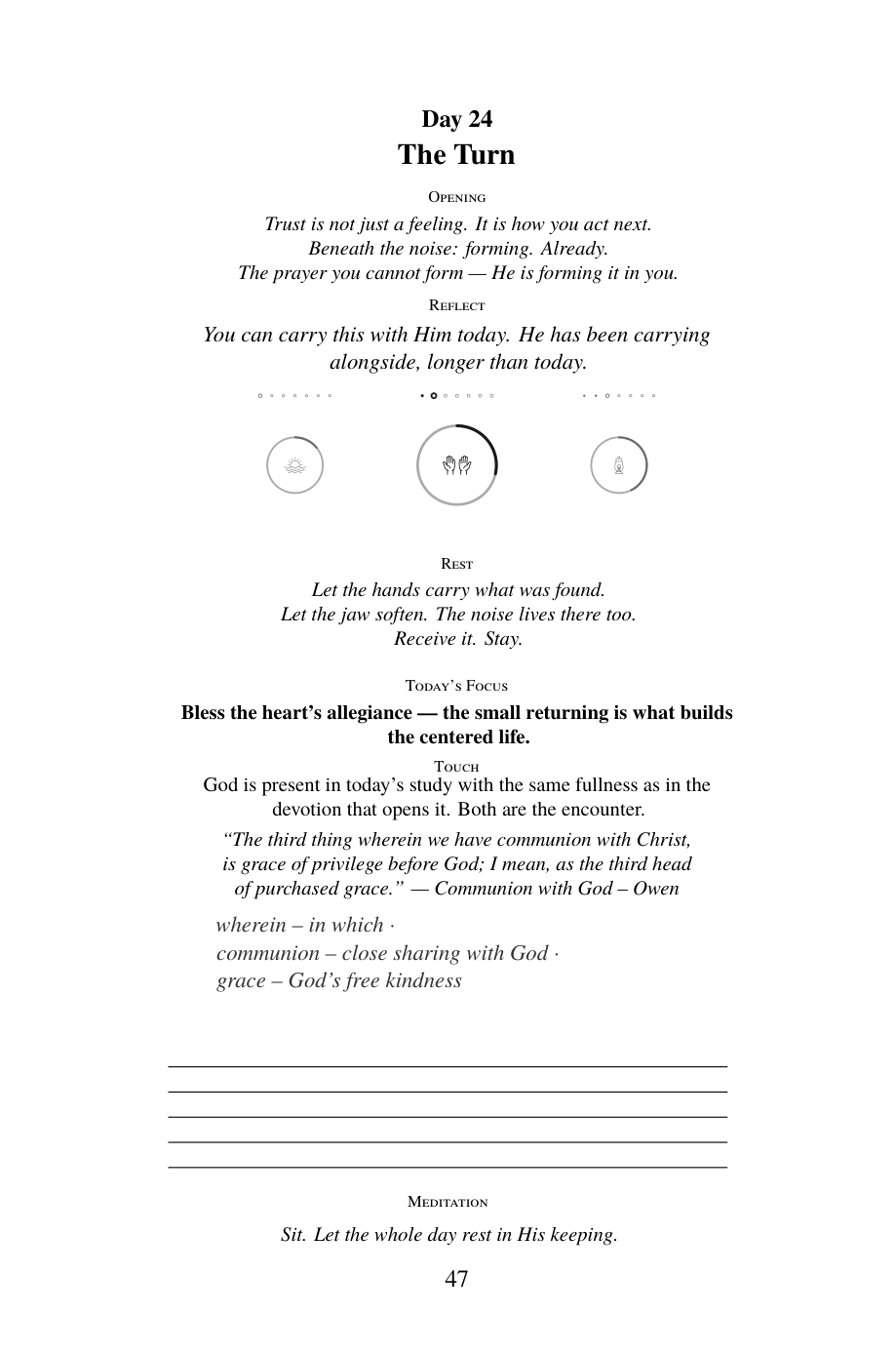 Day 24
The Turn

Opening

Trust is not just a feeling. It is how you act next.
Beneath the noise: forming. Already.
The prayer you cannot form — He is forming it in you.

Reflect

You can carry this with Him today. He has been carrying alongside, longer than today.

Rest

Let the hands carry what was found.
Let the jaw soften. The noise lives there too.
Receive it. Stay.

Today's Focus

Bless the heart's allegiance — the small returning is what builds the centered life.

Touch

God is present in today's study with the same fullness as in the devotion that opens it. Both are the encounter.

"The third thing wherein we have communion with Christ, is grace of privilege before God; I mean, as the third head of purchased grace." — Communion with God – Owen

wherein – in which ·
communion – close sharing with God ·
grace – God's free kindness

____
____
____
____
____

Meditation

Sit. Let the whole day rest in His keeping.

47